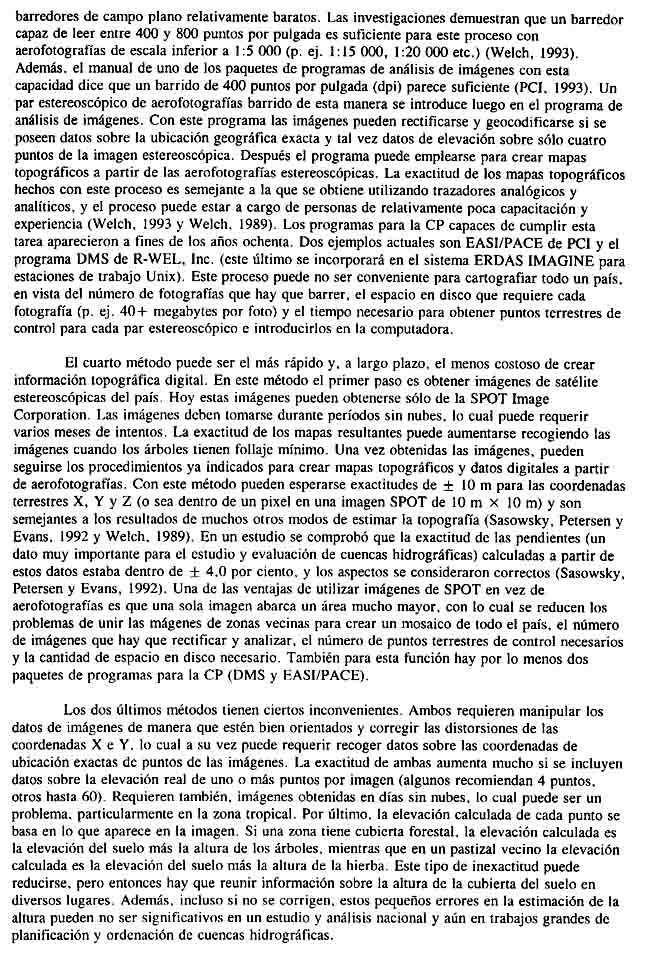 barredores de campo plano relativamente baratos. Las investigaciones demuestran que un barredor capaz de leer entre 400 y 800 puntos por pulgada es suficiente para este proceso con aerofotografías de escala inferior a 1:5 000 (p. ej. 1:15 000, 1:20 000 etc.) (Welch, 1993). Además, el manual de uno de los paquetes de programas de análisis de imágenes con esta capacidad dice que un barrido de 400 puntos por pulgada (dpi) parece suficiente (PCI, 1993). Un par estereoscópico de aerofotografías barrido de esta manera se introduce luego en el programa de análisis de imágenes. Con este programa las imágenes pueden rectificarse y geocodificarse si se poseen datos sobre la ubicación geográfica exacta y tal vez datos de elevación sobre sólo cuatro puntos de la imagen estereoscópica. Después el programa puede emplearse para crear mapas topográficos a partir de las aerofotografías estereoscópicas. La exactitud de los mapas topográficos hechos con este proceso es semejante a la que se obtiene utilizando trazadores analógicos y analíticos, y el proceso puede estar a cargo de personas de relativamente poca capacitación y experiencia (Welch, 1993 y Welch, 1989). Los programas para la CP capaces de cumplir esta tarea aparecieron a fines de los años ochenta. Dos ejemplos actuales son EASI/PACE de PCI y el programa DMS de R-WEL, Inc. (este último se incorporará en el sistema ERDAS IMAGINE para estaciones de trabajo Unix). Este proceso puede no ser conveniente para cartografiar todo un país, en vista del número de fotografías que hay que barrer, el espacio en disco que requiere cada fotografía (p. ej. 40+ megabytes por foto) y el tiempo necesario para obtener puntos terrestres de control para cada par estereoscópico e introducirlos en la computadora.

El cuarto método puede ser el más rápido y, a largo plazo, el menos costoso de crear información topográfica digital. En este método el primer paso es obtener imágenes de satélite estereoscópicas del país. Hoy estas imágenes pueden obtenerse sólo de la SPOT Image Corporation. Las imágenes deben tomarse durante períodos sin nubes, lo cual puede requerir varios meses de intentos. La exactitud de los mapas resultantes puede aumentarse recogiendo las imágenes cuando los árboles tienen follaje mínimo. Una vez obtenidas las imágenes, pueden seguirse los procedimientos ya indicados para crear mapas topográficos y datos digitales a partir de aerofotografías. Con este método pueden esperarse exactitudes de $\pm$ 10 m para las coordenadas terrestres X, Y y Z (o sea dentro de un pixel en una imagen SPOT de 10 m $\times$ 10 m) y son semejantes a los resultados de muchos otros modos de estimar la topografía (Sasowsky, Petersen y Evans, 1992 y Welch, 1989). En un estudio se comprobó que la exactitud de las pendientes (un dato muy importante para el estudio y evaluación de cuencas hidrográficas) calculadas a partir de estos datos estaba dentro de $\pm$ 4,0 por ciento, y los aspectos se consideraron correctos (Sasowsky, Petersen y Evans, 1992). Una de las ventajas de utilizar imágenes de SPOT en vez de aerofotografías es que una sola imagen abarca un área mucho mayor, con lo cual se reducen los problemas de unir las mágenes de zonas vecinas para crear un mosaico de todo el país, el número de imágenes que hay que rectificar y analizar, el número de puntos terrestres de control necesarios y la cantidad de espacio en disco necesario. También para esta función hay por lo menos dos paquetes de programas para la CP (DMS y EASI/PACE).

Los dos últimos métodos tienen ciertos inconvenientes. Ambos requieren manipular los datos de imágenes de manera que estén bien orientados y corregir las distorsiones de las coordenadas X e Y, lo cual a su vez puede requerir recoger datos sobre las coordenadas de ubicación exactas de puntos de las imágenes. La exactitud de ambas aumenta mucho si se incluyen datos sobre la elevación real de uno o más puntos por imagen (algunos recomiendan 4 puntos, otros hasta 60). Requieren también, imágenes obtenidas en días sin nubes, lo cual puede ser un problema, particularmente en la zona tropical. Por último, la elevación calculada de cada punto se basa en lo que aparece en la imagen. Si una zona tiene cubierta forestal, la elevación calculada es la elevación del suelo más la altura de los árboles, mientras que en un pastizal vecino la elevación calculada es la elevación del suelo más la altura de la hierba. Este tipo de inexactitud puede reducirse, pero entonces hay que reunir información sobre la altura de la cubierta del suelo en diversos lugares. Además, incluso si no se corrigen, estos pequeños errores en la estimación de la altura pueden no ser significativos en un estudio y análisis nacional y aún en trabajos grandes de planificación y ordenación de cuencas hidrográficas.